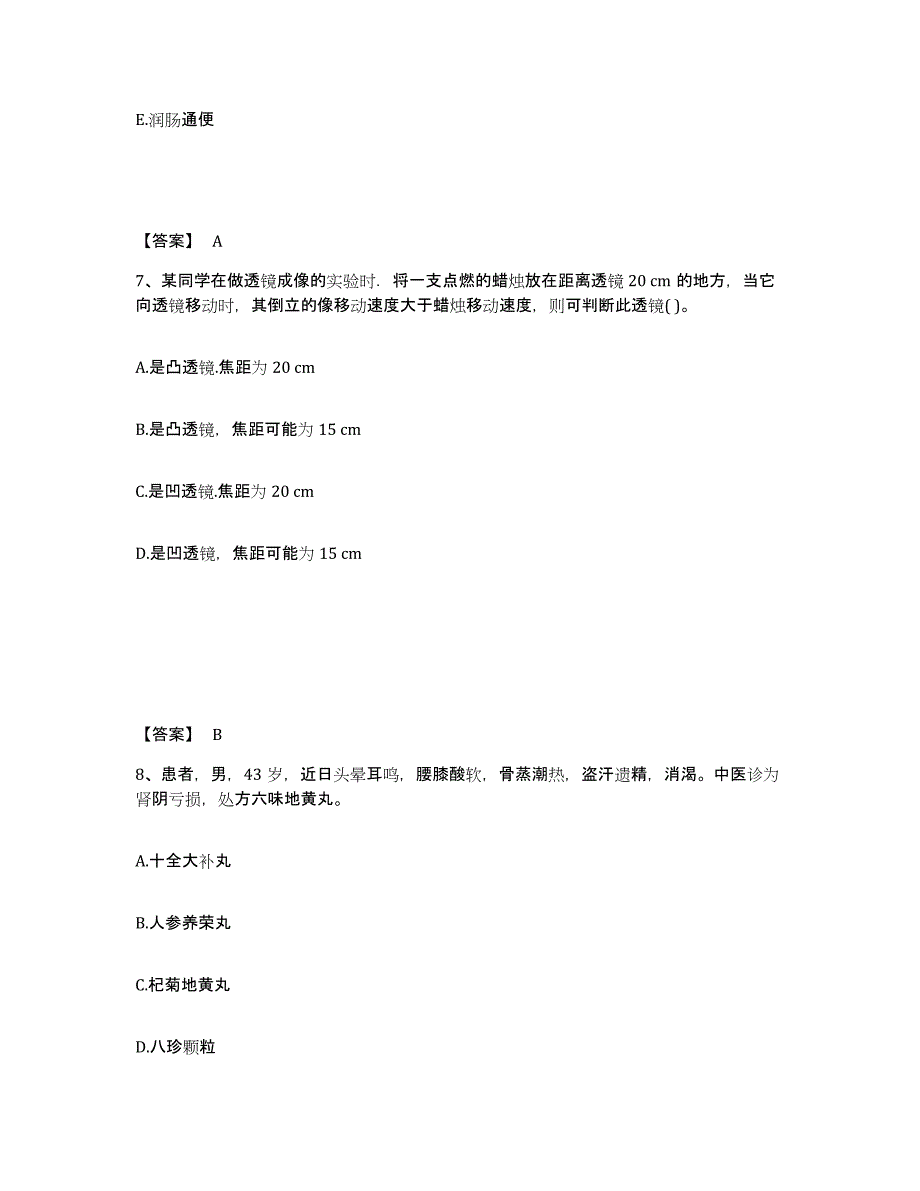 E.润肠通便

【答案】 A

7、某同学在做透镜成像的实验时．将一支点燃的蜡烛放在距离透镜 20 cm 的地方，当它向透镜移动时，其倒立的像移动速度大于蜡烛移动速度，则可判断此透镜( )。

A.是凸透镜.焦距为 20 cm

B.是凸透镜，焦距可能为 15 cm

C.是凹透镜.焦距为 20 cm

D.是凹透镜，焦距可能为 15 cm

【答案】 B

8、患者，男，43 岁，近日头晕耳鸣，腰膝酸软，骨蒸潮热，盗汗遗精，消渴。中医诊为肾阴亏损，处方六味地黄丸。

A.十全大补丸

B.人参养荣丸

C.杞菊地黄丸

D.八珍颗粒